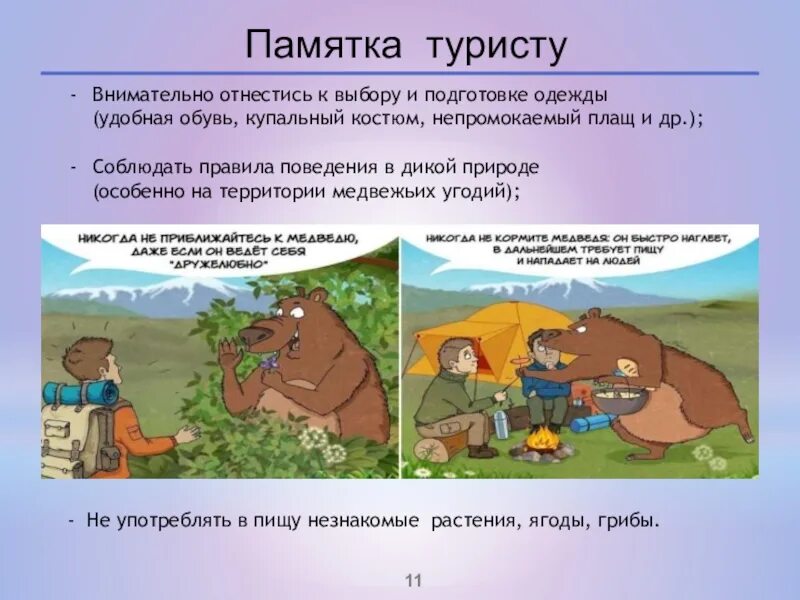 Памятка туристу

- Внимательно отнестись к выбору и подготовке одежды (удобная обувь, купальный костюм, непромокаемый плащ и др.);

- Соблюдать правила поведения в дикой природе (особенно на территории медвежьих угодий);

НИКОГДА НЕ ПРИБЛИЖАЙТЕСЬ К МЕДВЕДЮ, ДАЖЕ ЕСЛИ ОН ВЕДЁТ СЕБЯ "ДРУЖЕЛЮБНО"

НИКОГДА НЕ КОРМИТЕ МЕДВЕДЯ: ОН БЫСТРО НАГЛЕЕТ, В ДАЛЬНЕЙШЕМ ТРЕБУЕТ ПИЩУ И НАПАДАЕТ НА ЛЮДЕЙ

- Не употреблять в пищу незнакомые растения, ягоды, грибы.

11